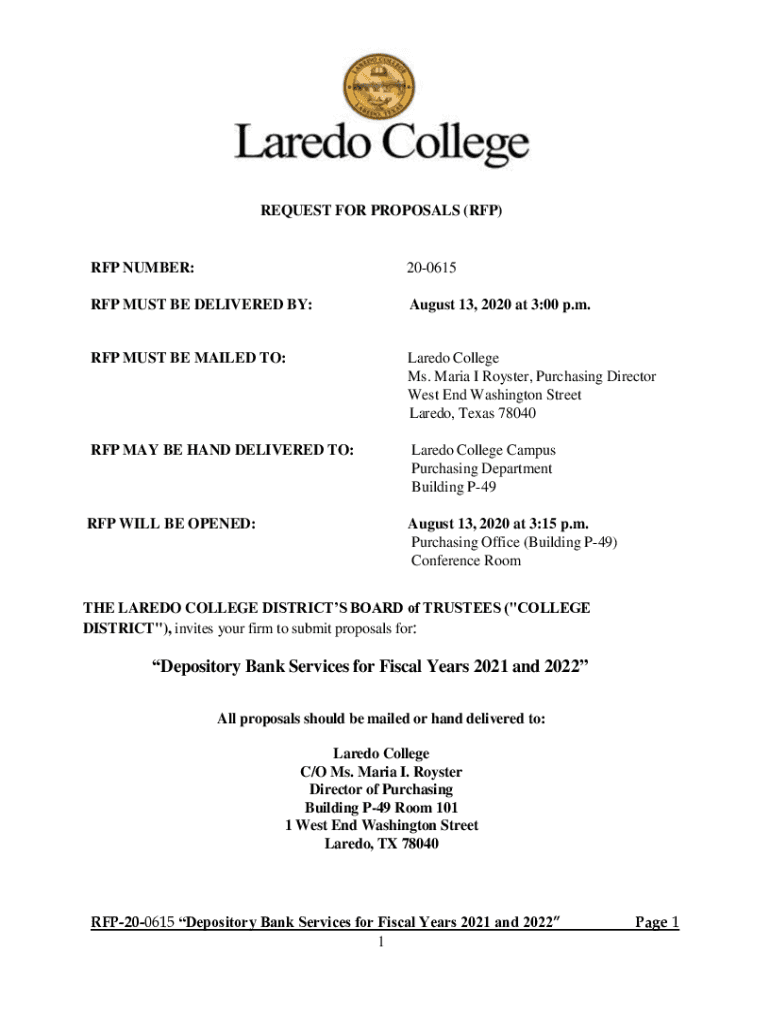 Laredo College

REQUEST FOR PROPOSALS (RFP)

RFP NUMBER: 20-0615

RFP MUST BE DELIVERED BY: August 13, 2020 at 3:00 p.m.

RFP MUST BE MAILED TO: Laredo College
Ms. Maria I Royster, Purchasing Director
West End Washington Street
Laredo, Texas 78040

RFP MAY BE HAND DELIVERED TO: Laredo College Campus
Purchasing Department
Building P-49

RFP WILL BE OPENED: August 13, 2020 at 3:15 p.m.
Purchasing Office (Building P-49)
Conference Room

THE LAREDO COLLEGE DISTRICT'S BOARD of TRUSTEES ("COLLEGE DISTRICT"), invites your firm to submit proposals for:

"Depository Bank Services for Fiscal Years 2021 and 2022"

All proposals should be mailed or hand delivered to:

Laredo College
C/O Ms. Maria I. Royster
Director of Purchasing
Building P-49 Room 101
1 West End Washington Street
Laredo, TX 78040

RFP-20-0615 "Depository Bank Services for Fiscal Years 2021 and 2022" Page 1
1